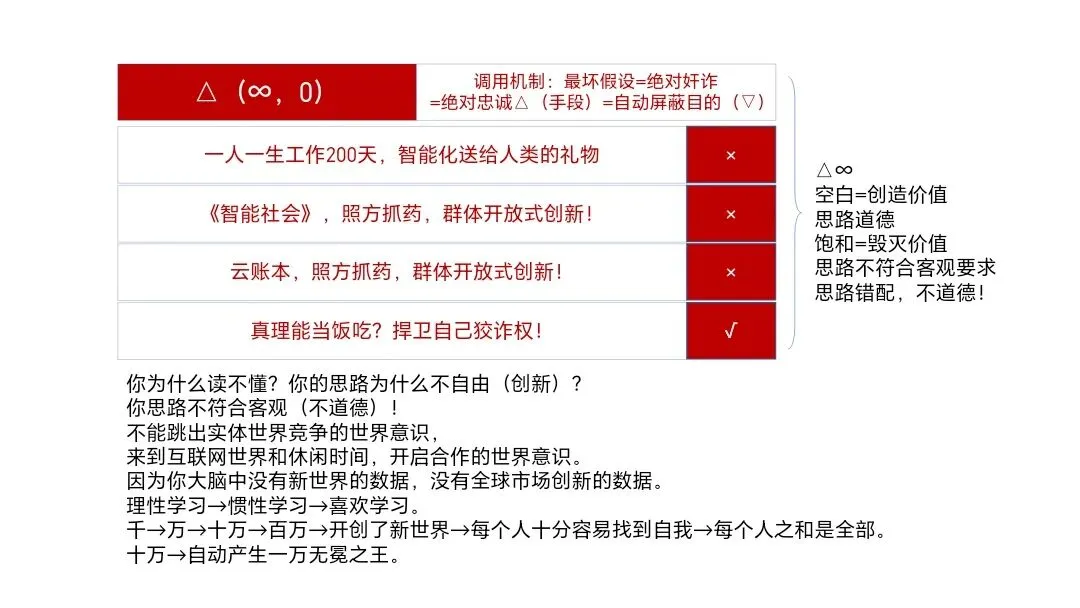 | △（∞，0） | 调用机制：最坏假设=绝对奸诈 =绝对忠诚△（手段）=自动屏蔽目的（▽） |
|---|---|
| 一人一生工作200天，智能化送给人类的礼物 | × |
| 《智能社会》，照方抓药，群体开放式创新！ | × |
| 云账本，照方抓药，群体开放式创新！ | × |
| 真理能当饭吃？捍卫自己狡诈权！ | √ |

△∞
空白=创造价值
思路道德
饱和=毁灭价值
思路不符合客观要求
思路错配，不道德！

你为什么读不懂？你的思路为什么不自由（创新）？
你思路不符合客观（不道德）！
不能跳出实体世界竞争的世界意识，
来到互联网世界和休闲时间，开启合作的世界意识。
因为你大脑中没有新世界的数据，没有全球市场创新的数据。
理性学习→惯性学习→喜欢学习。
千→万→十万→百万→开创了新世界→每个人十分容易找到自我→每个人之和是全部。
十万→自动产生一万无冕之王。